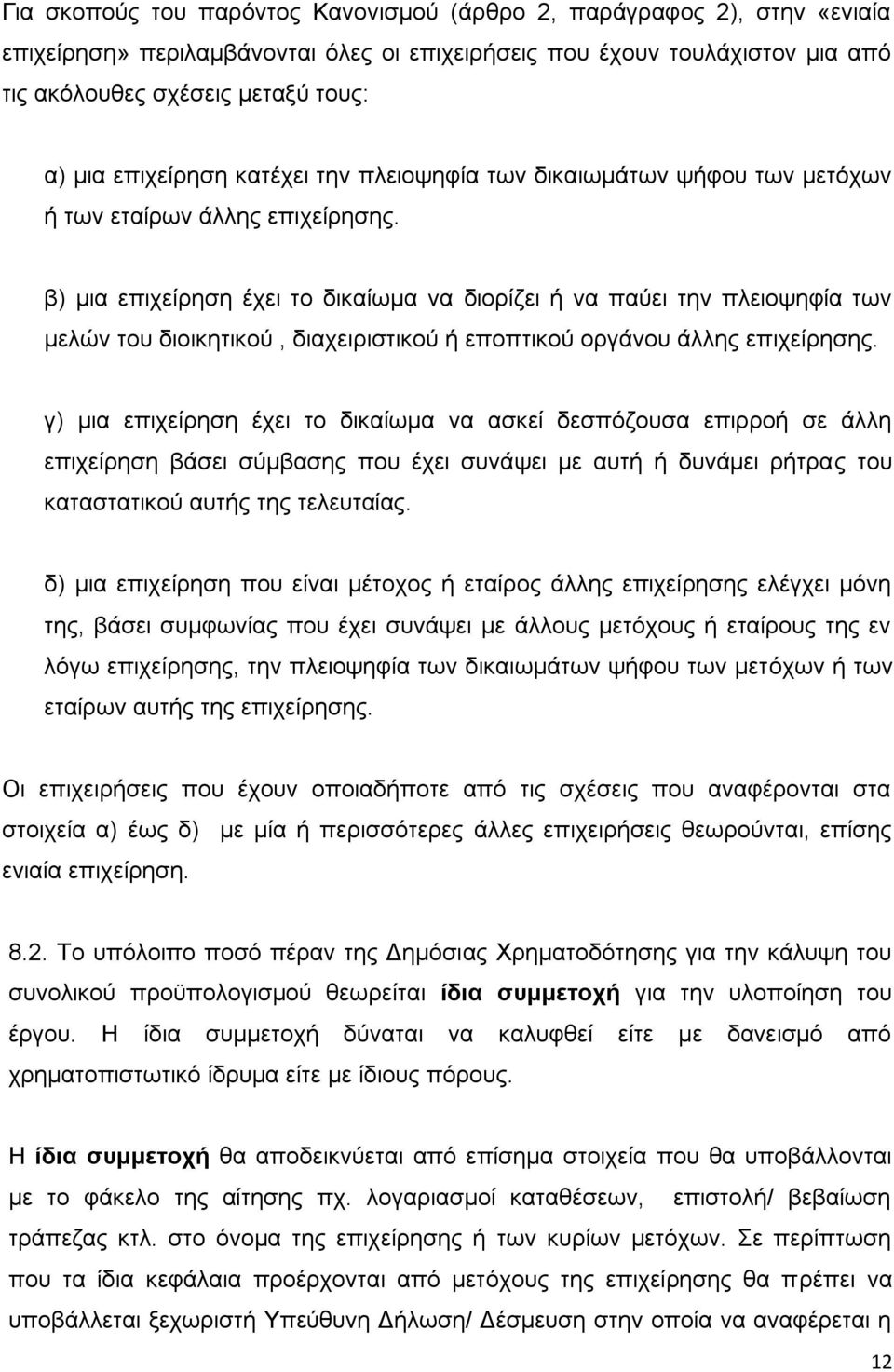 Για σκοπούς του παρόντος Κανονισμού (άρθρο 2, παράγραφος 2), στην «ενιαία επιχείρηση» περιλαμβάνονται όλες οι επιχειρήσεις που έχουν τουλάχιστον μια από τις ακόλουθες σχέσεις μεταξύ τους:

α) μια επιχείρηση κατέχει την πλειοψηφία των δικαιωμάτων ψήφου των μετόχων ή των εταίρων άλλης επιχείρησης.

β) μια επιχείρηση έχει το δικαίωμα να διορίζει ή να παύει την πλειοψηφία των μελών του διοικητικού , διαχειριστικού ή εποπτικού οργάνου άλλης επιχείρησης.

γ) μια επιχείρηση έχει το δικαίωμα να ασκεί δεσπόζουσα επιρροή σε άλλη επιχείρηση βάσει σύμβασης που έχει συνάψει με αυτή ή δυνάμει ρήτρας του καταστατικού αυτής της τελευταίας.

δ) μια επιχείρηση που είναι μέτοχος ή εταίρος άλλης επιχείρησης ελέγχει μόνη της, βάσει συμφωνίας που έχει συνάψει με άλλους μετόχους ή εταίρους της εν λόγω επιχείρησης, την πλειοψηφία των δικαιωμάτων ψήφου των μετόχων ή των εταίρων αυτής της επιχείρησης.

Οι επιχειρήσεις που έχουν οποιαδήποτε από τις σχέσεις που αναφέρονται στα στοιχεία α) έως δ) με μία ή περισσότερες άλλες επιχειρήσεις θεωρούνται, επίσης ενιαία επιχείρηση.

8.2. Το υπόλοιπο ποσό πέραν της Δημόσιας Χρηματοδότησης για την κάλυψη του συνολικού προϋπολογισμού θεωρείται ίδια συμμετοχή για την υλοποίηση του έργου. Η ίδια συμμετοχή δύναται να καλυφθεί είτε με δανεισμό από χρηματοπιστωτικό ίδρυμα είτε με ίδιους πόρους.

Η ίδια συμμετοχή θα αποδεικνύεται από επίσημα στοιχεία που θα υποβάλλονται με το φάκελο της αίτησης πχ. λογαριασμοί καταθέσεων, επιστολή/ βεβαίωση τράπεζας κτλ. στο όνομα της επιχείρησης ή των κυρίων μετόχων. Σε περίπτωση που τα ίδια κεφάλαια προέρχονται από μετόχους της επιχείρησης θα πρέπει να υποβάλλεται ξεχωριστή Υπεύθυνη Δήλωση/ Δέσμευση στην οποία να αναφέρεται η

12